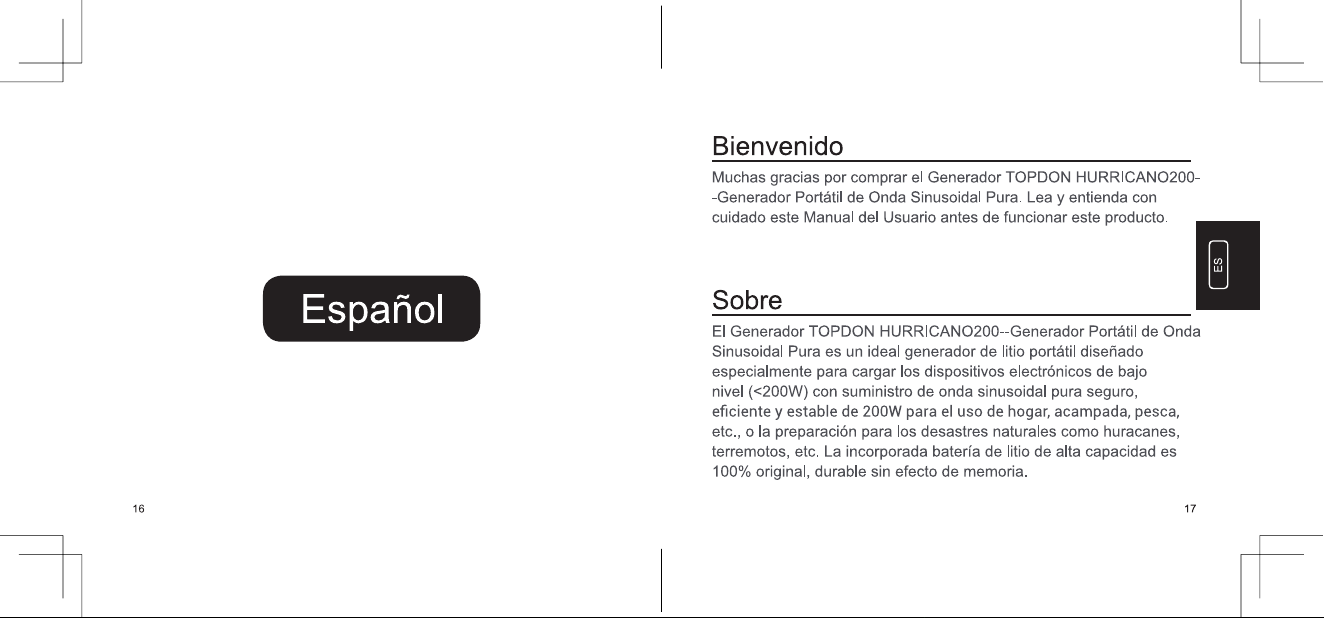 Español

16

Bienvenido

Muchas gracias por comprar el Generador TOPDON HURRICANO200--Generador Portátil de Onda Sinusoidal Pura. Lea y entienda con cuidado este Manual del Usuario antes de funcionar este producto.

ES

Sobre

El Generador TOPDON HURRICANO200--Generador Portátil de Onda Sinusoidal Pura es un ideal generador de litio portátil diseñado especialmente para cargar los dispositivos electrónicos de bajo nivel (<200W) con suministro de onda sinusoidal pura seguro, eficiente y estable de 200W para el uso de hogar, acampada, pesca, etc., o la preparación para los desastres naturales como huracanes, terremotos, etc. La incorporada batería de litio de alta capacidad es 100% original, durable sin efecto de memoria.

17